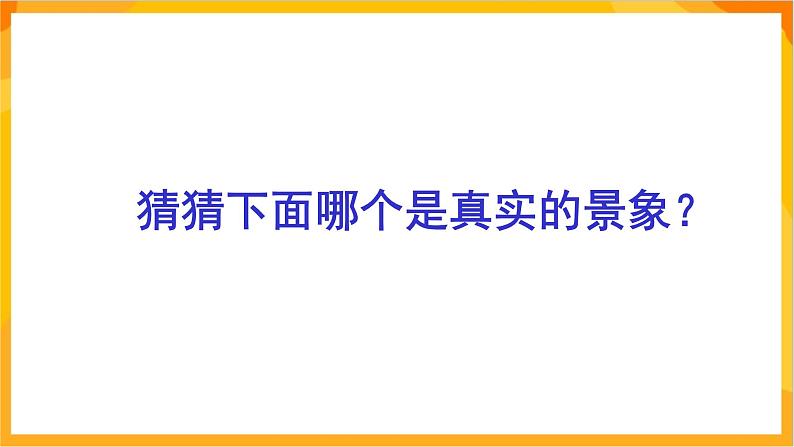 猜猜下面哪个是真实的景象？